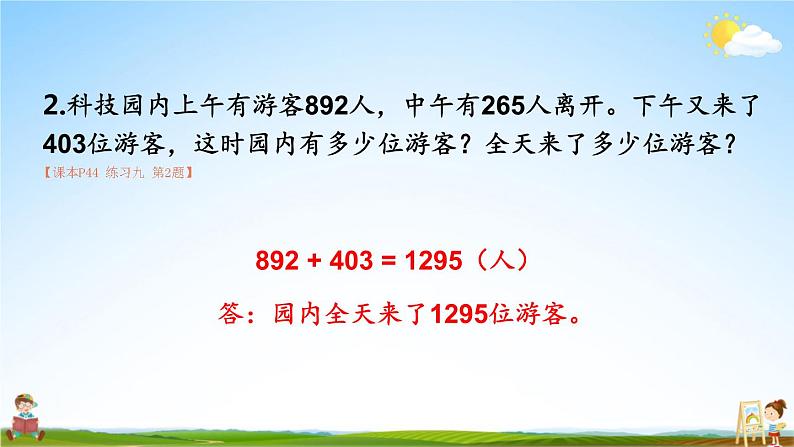 2.科技园内上午有游客892人，中午有265人离开。下午又来了403位游客，这时园内有多少位游客？全天来了多少位游客？

【课本P44 练习九 第2题】

$892 + 403 = 1295$（人）

答：园内全天来了1295位游客。